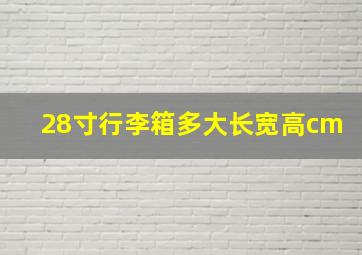 28寸行李箱多大长宽高cm